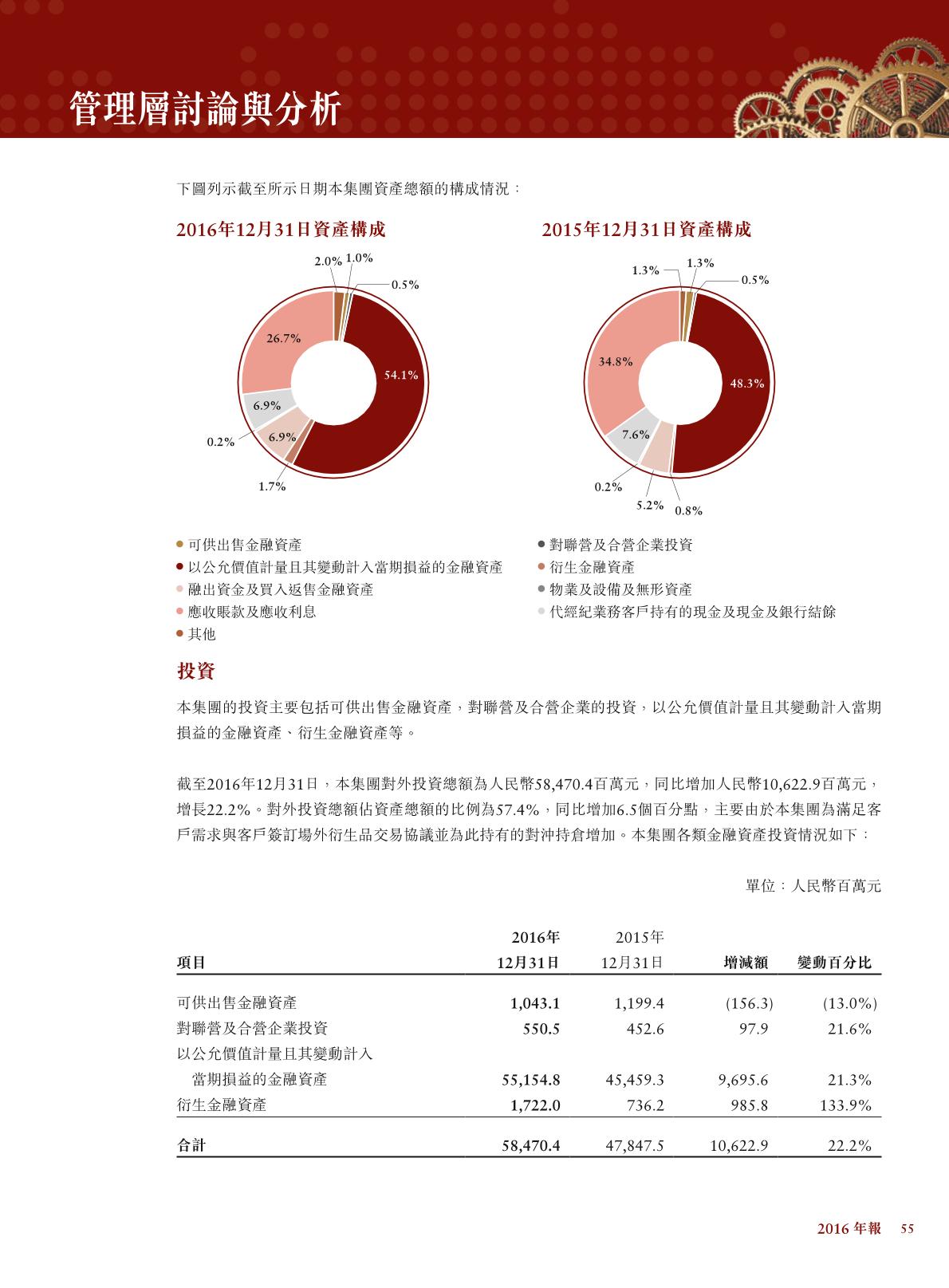 管理層討論與分析

下圖列示截至所示日期本集團資產總額的構成情況：

2016年12月31日資產構成

2.0% 1.0%
0.5%
26.7%
54.1%
6.9%
6.9%
0.2%
1.7%

2015年12月31日資產構成

1.3%
1.3%
0.5%
34.8%
48.3%
7.6%
0.2%
5.2%
0.8%

可供出售金融資產
以公允價值計量且其變動計入當期損益的金融資產
融出資金及買入返售金融資產
應收賬款及應收利息
其他
對聯營及合營企業投資
衍生金融資產
物業及設備及無形資產
代經紀業務客戶持有的現金及現金及銀行結餘

投資

本集團的投資主要包括可供出售金融資產，對聯營及合營企業的投資，以公允價值計量且其變動計入當期損益的金融資產、衍生金融資產等。

截至2016年12月31日，本集團對外投資總額為人民幣58,470.4百萬元，同比增加人民幣10,622.9百萬元，增長22.2%。對外投資總額佔資產總額的比例為57.4%，同比增加6.5個百分點，主要由於本集團為滿足客戶需求與客戶簽訂場外衍生品交易協議並為此持有的對沖持倉增加。本集團各類金融資產投資情況如下：

單位：人民幣百萬元

| 項目 | 2016年 12月31日 | 2015年 12月31日 | 增減額 | 變動百分比 |
|---|---|---|---|---|
| 可供出售金融資產 | 1,043.1 | 1,199.4 | (156.3) | (13.0%) |
| 對聯營及合營企業投資 | 550.5 | 452.6 | 97.9 | 21.6% |
| 以公允價值計量且其變動計入當期損益的金融資產 | 55,154.8 | 45,459.3 | 9,695.6 | 21.3% |
| 衍生金融資產 | 1,722.0 | 736.2 | 985.8 | 133.9% |
| 合計 | 58,470.4 | 47,847.5 | 10,622.9 | 22.2% |

2016 年報 55